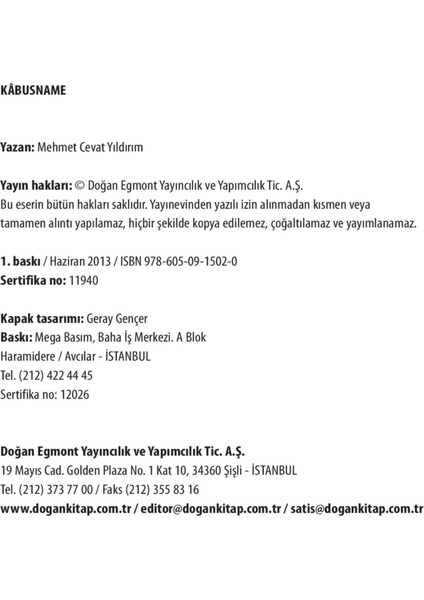 KÂBUSNAME

Yazan: Mehmet Cevat Yıldırım

Yayın hakları: © Doğan Egmont Yayıncılık ve Yapımcılık Tic. A.Ş.
Bu eserin bütün hakları saklıdır. Yayınevinden yazılı izin alınmadan kısmen veya tamamen alıntı yapılamaz, hiçbir şekilde kopya edilemez, çoğaltılamaz ve yayımlanamaz.

1. baskı / Haziran 2013 / ISBN 978-605-09-1502-0
Sertifika no: 11940

Kapak tasarımı: Geray Gençer
Baskı: Mega Basım, Baha İş Merkezi. A Blok
Haramidere / Avcılar - İSTANBUL
Tel. (212) 422 44 45
Sertifika no: 12026

Doğan Egmont Yayıncılık ve Yapımcılık Tic. A.Ş.
19 Mayıs Cad. Golden Plaza No. 1 Kat 10, 34360 Şişli - İSTANBUL
Tel. (212) 373 77 00 / Faks (212) 355 83 16
www.dogankitap.com.tr / editor@dogankitap.com.tr / satis@dogankitap.com.tr